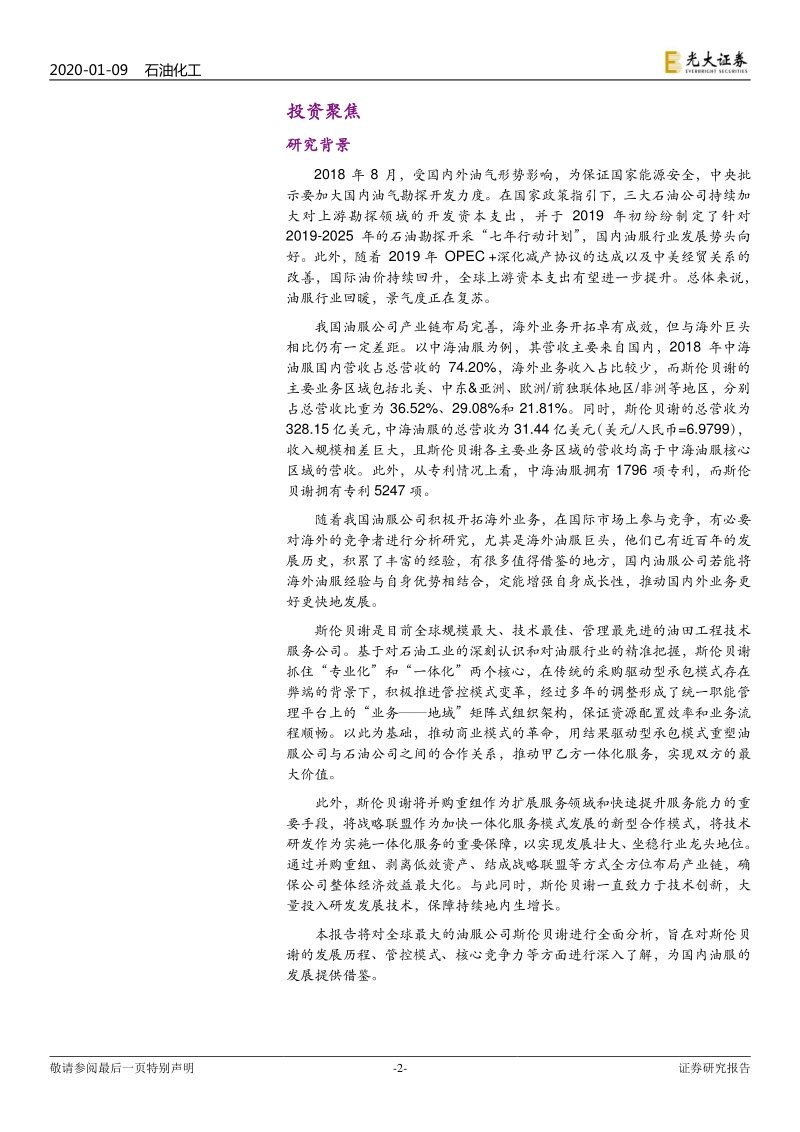 2020-01-09 石油化工

光大证券
EVERBRIGHT SECURITIES

投资聚焦

研究背景

2018 年 8 月，受国内外油气形势影响，为保证国家能源安全，中央批示要加大国内油气勘探开发力度。在国家政策指引下，三大石油公司持续加大对上游勘探领域的开发资本支出，并于 2019 年初纷纷制定了针对 2019-2025 年的石油勘探开采“七年行动计划”，国内油服行业发展势头向好。此外，随着 2019 年 OPEC +深化减产协议的达成以及中美经贸关系的改善，国际油价持续回升，全球上游资本支出有望进一步提升。总体来说，油服行业回暖，景气度正在复苏。

我国油服公司产业链布局完善，海外业务开拓卓有成效，但与海外巨头相比仍有一定差距。以中海油服为例，其营收主要来自国内，2018 年中海油服国内营收占总营收的 74.20%，海外业务收入占比较少，而斯伦贝谢的主要业务区域包括北美、中东&亚洲、欧洲/前独联体地区/非洲等地区，分别占总营收比重为 36.52%、29.08%和 21.81%。同时，斯伦贝谢的总营收为 328.15 亿美元，中海油服的总营收为 31.44 亿美元(美元/人民币=6.9799)，收入规模相差巨大，且斯伦贝谢各主要业务区域的营收均高于中海油服核心区域的营收。此外，从专利情况上看，中海油服拥有 1796 项专利，而斯伦贝谢拥有专利 5247 项。

随着我国油服公司积极开拓海外业务，在国际市场上参与竞争，有必要对海外的竞争者进行分析研究，尤其是海外油服巨头，他们已有近百年的发展历史，积累了丰富的经验，有很多值得借鉴的地方，国内油服公司若能将海外油服经验与自身优势相结合，定能增强自身成长性，推动国内外业务更好更快地发展。

斯伦贝谢是目前全球规模最大、技术最佳、管理最先进的油田工程技术服务公司。基于对石油工业的深刻认识和对油服行业的精准把握，斯伦贝谢抓住“专业化”和“一体化”两个核心，在传统的采购驱动型承包模式存在弊端的背景下，积极推进管控模式变革，经过多年的调整形成了统一职能管理平台上的“业务——地域”矩阵式组织架构，保证资源配置效率和业务流程顺畅。以此为基础，推动商业模式的革命，用结果驱动型承包模式重塑油服公司与石油公司之间的合作关系，推动甲乙方一体化服务，实现双方的最大价值。

此外，斯伦贝谢将并购重组作为扩展服务领域和快速提升服务能力的重要手段，将战略联盟作为加快一体化服务模式发展的新型合作模式，将技术研发作为实施一体化服务的重要保障，以实现发展壮大、坐稳行业龙头地位。通过并购重组、剥离低效资产、结成战略联盟等方式全方位布局产业链，确保公司整体经济效益最大化。与此同时，斯伦贝谢一直致力于技术创新，大量投入研发发展技术，保障持续地内生增长。

本报告将对全球最大的油服公司斯伦贝谢进行全面分析，旨在对斯伦贝谢的发展历程、管控模式、核心竞争力等方面进行深入了解，为国内油服的发展提供借鉴。

敬请参阅最后一页特别声明 -2- 证券研究报告